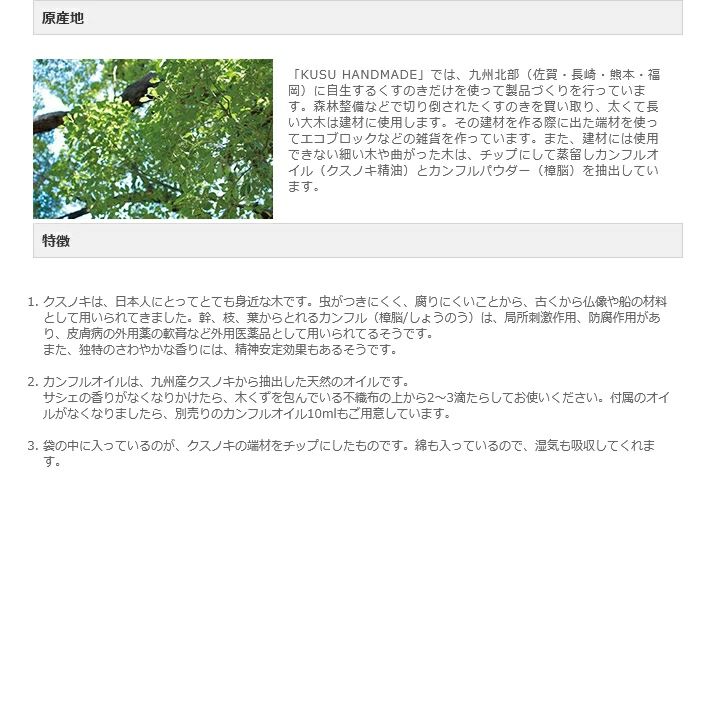 原産地

「KUSU HANDMADE」では、九州北部（佐賀・長崎・熊本・福岡）に自生するくすのきだけを使って製品づくりを行っています。森林整備などで切り倒されたくすのきを買い取り、太くて長い大木は建材に使用します。その建材を作る際に出た端材を使ってエコブロックなどの雑貨を作っています。また、建材には使用できない細い木や曲がった木は、チップにして蒸留しカンフルオイル（クスノキ精油）とカンフルパウダー（樟脳）を抽出しています。

特徴

1. クスノキは、日本人にとってとても身近な木です。虫がつきにくく、腐りにくいことから、古くから仏像や船の材料として用いられてきました。幹、枝、葉からとれるカンフル（樟脳/しょうのう）は、局所刺激作用、防腐作用があり、皮膚病の外用薬の軟膏など外用医薬品として用いられてるそうです。
また、独特のさわやかな香りには、精神安定効果もあるそうです。

2. カンフルオイルは、九州産クスノキから抽出した天然のオイルです。
サシェの香りがなくなりかけたら、木くずを包んでいる不織布の上から2～3滴たらしてお使いください。付属のオイルがなくなりましたら、別売りのカンフルオイル10mlもご用意しています。

3. 袋の中に入っているのが、クスノキの端材をチップにしたものです。綿も入っているので、湿気も吸収してくれます。